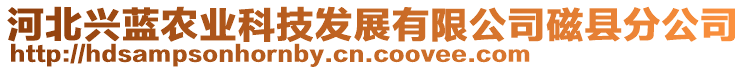 河北兴蓝农业科技发展有限公司磁县分公司
http://hdsampsonhornby.cn.coovee.com